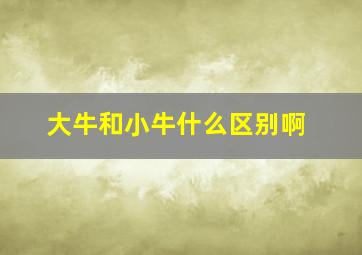 大牛和小牛什么区别啊